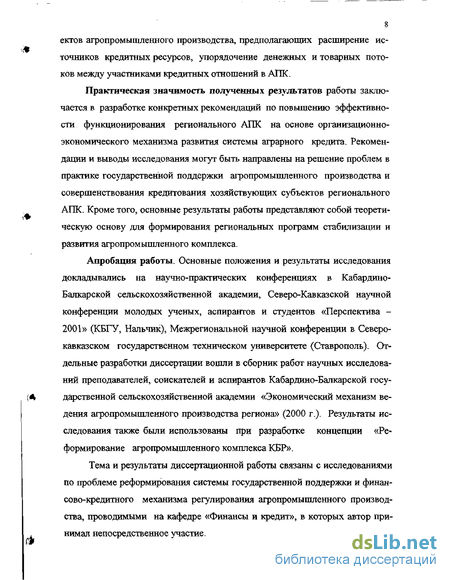 8

ектов агропромышленного производства, предполагающих расширение источников кредитных ресурсов, упорядочение денежных и товарных потоков между участниками кредитных отношений в АПК.

Практическая значимость полученных результатов работы заключается в разработке конкретных рекомендаций по повышению эффективности функционирования регионального АПК на основе организационно-экономического механизма развития системы аграрного кредита. Рекомендации и выводы исследования могут быть направлены на решение проблем в практике государственной поддержки агропромышленного производства и совершенствования кредитования хозяйствующих субъектов регионального АПК. Кроме того, основные результаты работы представляют собой теоретическую основу для формирования региональных программ стабилизации и развития агропромышленного комплекса.

Апробация работы. Основные положения и результаты исследования докладывались на научно-практических конференциях в Кабардино-Балкарской сельскохозяйственной академии, Северо-Кавказской научной конференции молодых ученых, аспирантов и студентов «Перспектива – 2001» (КБГУ, Нальчик), Межрегиональной научной конференции в Северо-кавказском государственном техническом университете (Ставрополь). Отдельные разработки диссертации вошли в сборник работ научных исследований преподавателей, соискателей и аспирантов Кабардино-Балкарской государственной сельскохозяйственной академии «Экономический механизм ведения агропромышленного производства региона» (2000 г.). Результаты исследования также были использованы при разработке концепции «Реформирование агропромышленного комплекса КБР».

Тема и результаты диссертационной работы связаны с исследованиями по проблеме реформирования системы государственной поддержки и финансово-кредитного механизма регулирования агропромышленного производства, проводимыми на кафедре «Финансы и кредит», в которых автор принимал непосредственное участие.

dsLib.net
библиотека диссертаций